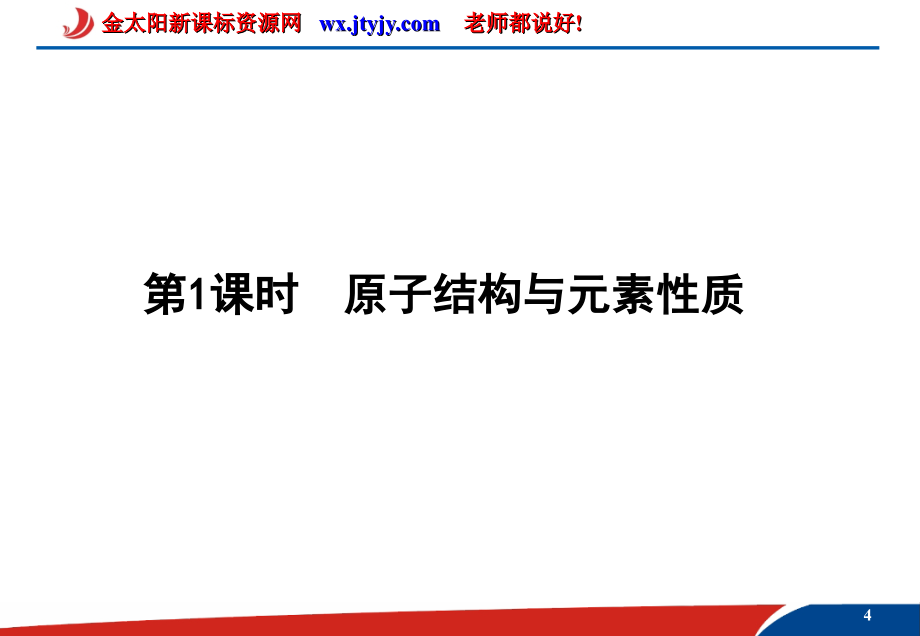 金太阳新课标资源网 wx.jtyjy.com 老师都说好!

第1课时 原子结构与元素性质

4